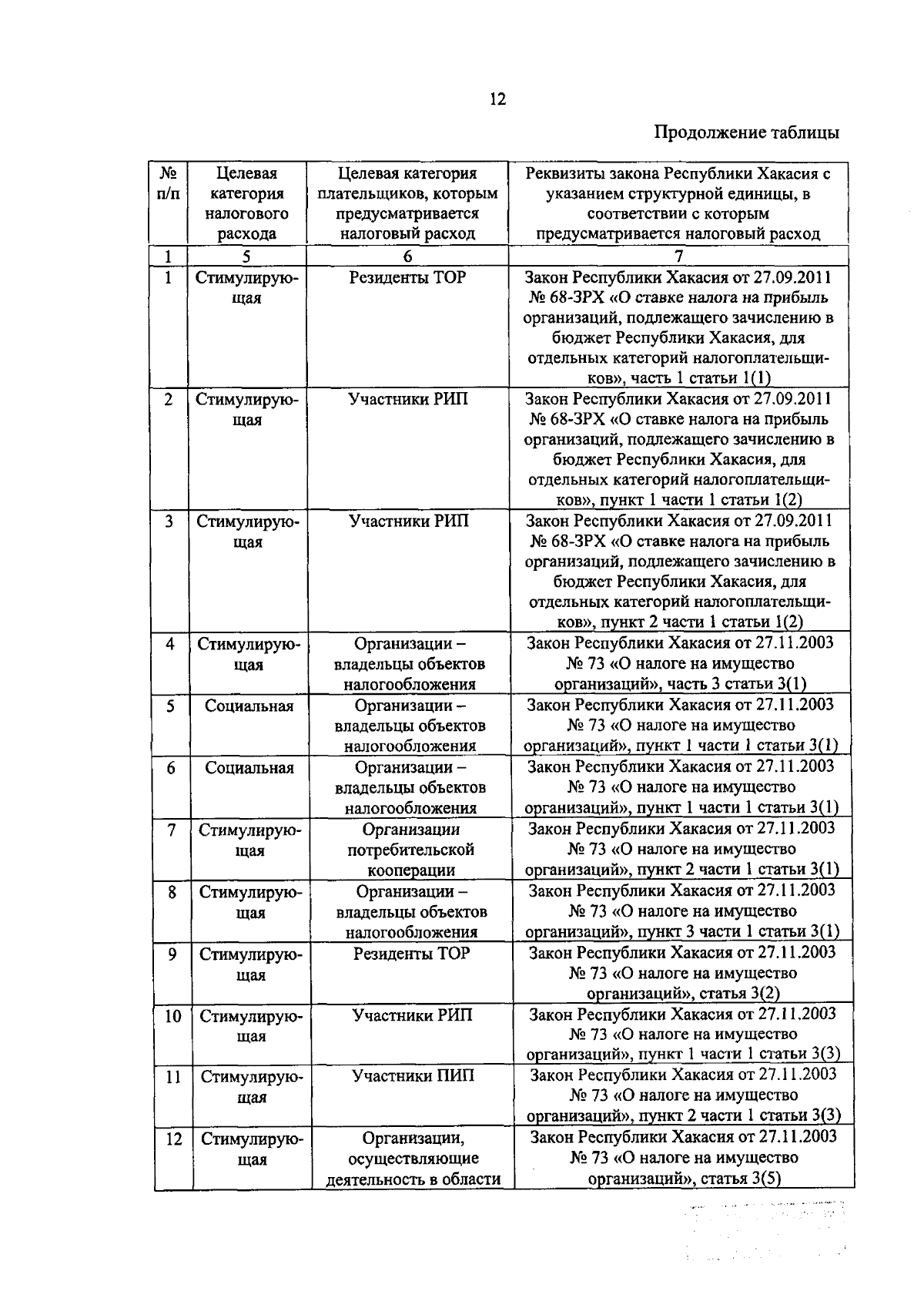 12

Продолжение таблицы

| № п/п | Целевая категория налогового расхода | Целевая категория плательщиков, которым предусматривается налоговый расход | Реквизиты закона Республики Хакасия с указанием структурной единицы, в соответствии с которым предусматривается налоговый расход |
|---|---|---|---|
| 1 | 5 | 6 | 7 |
| 1 | Стимулирующая | Резиденты ТОР | Закон Республики Хакасия от 27.09.2011 № 68-ЗРХ «О ставке налога на прибыль организаций, подлежащего зачислению в бюджет Республики Хакасия, для отдельных категорий налогоплательщиков», часть 1 статьи 1(1) |
| 2 | Стимулирующая | Участники РИП | Закон Республики Хакасия от 27.09.2011 № 68-ЗРХ «О ставке налога на прибыль организаций, подлежащего зачислению в бюджет Республики Хакасия, для отдельных категорий налогоплательщиков», пункт 1 части 1 статьи 1(2) |
| 3 | Стимулирующая | Участники РИП | Закон Республики Хакасия от 27.09.2011 № 68-ЗРХ «О ставке налога на прибыль организаций, подлежащего зачислению в бюджет Республики Хакасия, для отдельных категорий налогоплательщиков», пункт 2 части 1 статьи 1(2) |
| 4 | Стимулирующая | Организации – владельцы объектов налогообложения | Закон Республики Хакасия от 27.11.2003 № 73 «О налоге на имущество организаций», часть 3 статьи 3(1) |
| 5 | Социальная | Организации – владельцы объектов налогообложения | Закон Республики Хакасия от 27.11.2003 № 73 «О налоге на имущество организаций», пункт 1 части 1 статьи 3(1) |
| 6 | Социальная | Организации – владельцы объектов налогообложения | Закон Республики Хакасия от 27.11.2003 № 73 «О налоге на имущество организаций», пункт 1 части 1 статьи 3(1) |
| 7 | Стимулирующая | Организации потребительской кооперации | Закон Республики Хакасия от 27.11.2003 № 73 «О налоге на имущество организаций», пункт 2 части 1 статьи 3(1) |
| 8 | Стимулирующая | Организации – владельцы объектов налогообложения | Закон Республики Хакасия от 27.11.2003 № 73 «О налоге на имущество организаций», пункт 3 части 1 статьи 3(1) |
| 9 | Стимулирующая | Резиденты ТОР | Закон Республики Хакасия от 27.11.2003 № 73 «О налоге на имущество организаций», статья 3(2) |
| 10 | Стимулирующая | Участники РИП | Закон Республики Хакасия от 27.11.2003 № 73 «О налоге на имущество организаций», пункт 1 части 1 статьи 3(3) |
| 11 | Стимулирующая | Участники ПИП | Закон Республики Хакасия от 27.11.2003 № 73 «О налоге на имущество организаций», пункт 2 части 1 статьи 3(3) |
| 12 | Стимулирующая | Организации, осуществляющие деятельность в области | Закон Республики Хакасия от 27.11.2003 № 73 «О налоге на имущество организаций», статья 3(5) |